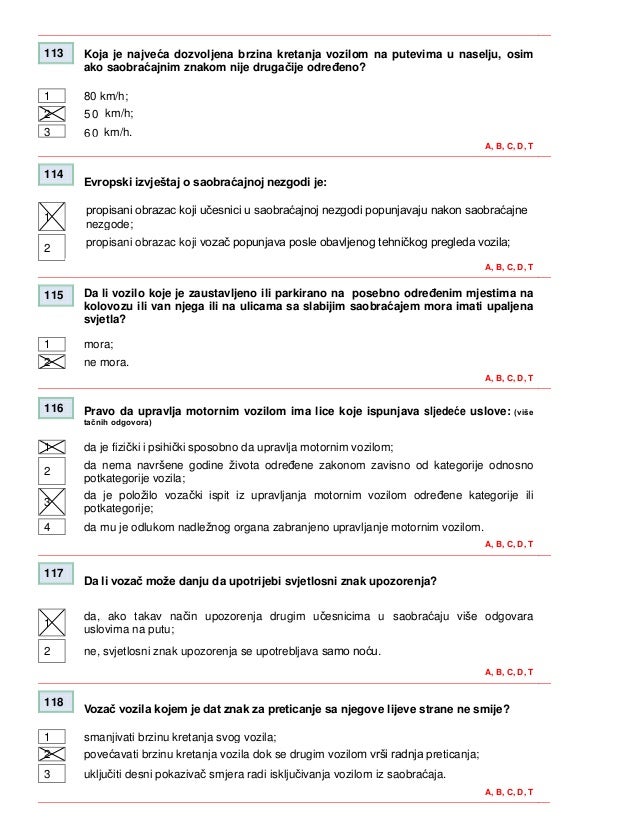 113
Koja je najveća dozvoljena brzina kretanja vozilom na putevima u naselju, osim ako saobraćajnim znakom nije drugačije određeno?

1 80 km/h;
2 50 km/h;
3 60 km/h.

A, B, C, D, T

114
Evropski izvještaj o saobraćajnoj nezgodi je:

1 propisani obrazac koji učesnici u saobraćajnoj nezgodi popunjavaju nakon saobraćajne nezgode;
2 propisani obrazac koji vozač popunjava posle obavljenog tehničkog pregleda vozila;

A, B, C, D, T

115
Da li vozilo koje je zaustavljeno ili parkirano na posebno određenim mjestima na kolovozu ili van njega ili na ulicama sa slabijim saobraćajem mora imati upaljena svjetla?

1 mora;
2 ne mora.

A, B, C, D, T

116
Pravo da upravlja motornim vozilom ima lice koje ispunjava sljedeće uslove: (više tačnih odgovora)

1 da je fizički i psihički sposobno da upravlja motornim vozilom;
2 da nema navršene godine života određene zakonom zavisno od kategorije odnosno potkategorije vozila;
3 da je položilo vozački ispit iz upravljanja motornim vozilom određene kategorije ili potkategorije;
4 da mu je odlukom nadležnog organa zabranjeno upravljanje motornim vozilom.

A, B, C, D, T

117
Da li vozač može danju da upotrijebi svjetlosni znak upozorenja?

1 da, ako takav način upozorenja drugim učesnicima u saobraćaju više odgovara uslovima na putu;
2 ne, svjetlosni znak upozorenja se upotrebljava samo noću.

A, B, C, D, T

118
Vozač vozila kojem je dat znak za preticanje sa njegove lijeve strane ne smije?

1 smanjivati brzinu kretanja svog vozila;
2 povećavati brzinu kretanja vozila dok se drugim vozilom vrši radnja preticanja;
3 uključiti desni pokazivač smjera radi isključivanja vozilom iz saobraćaja.

A, B, C, D, T